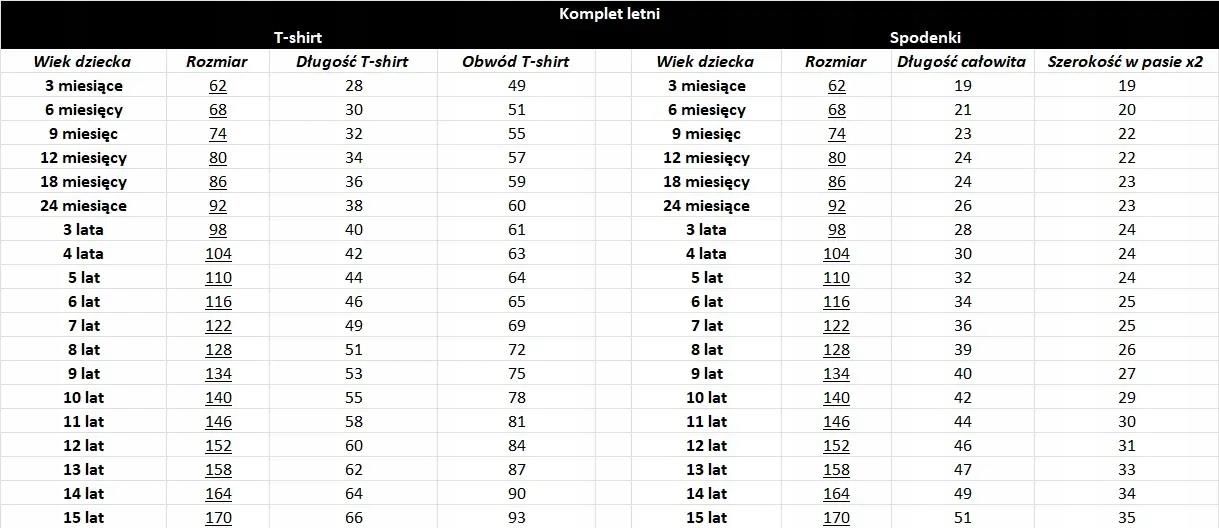 Komplet letni

T-shirt

| Wiek dziecka | Rozmiar | Długość T-shirt | Obwód T-shirt |
|---|---|---|---|
| 3 miesiące | 62 | 28 | 49 |
| 6 miesięcy | 68 | 30 | 51 |
| 9 miesięc | 74 | 32 | 55 |
| 12 miesięcy | 80 | 34 | 57 |
| 18 miesięcy | 86 | 36 | 59 |
| 24 miesiące | 92 | 38 | 60 |
| 3 lata | 98 | 40 | 61 |
| 4 lata | 104 | 42 | 63 |
| 5 lat | 110 | 44 | 64 |
| 6 lat | 116 | 46 | 65 |
| 7 lat | 122 | 49 | 69 |
| 8 lat | 128 | 51 | 72 |
| 9 lat | 134 | 53 | 75 |
| 10 lat | 140 | 55 | 78 |
| 11 lat | 146 | 58 | 81 |
| 12 lat | 152 | 60 | 84 |
| 13 lat | 158 | 62 | 87 |
| 14 lat | 164 | 64 | 90 |
| 15 lat | 170 | 66 | 93 |

Spodenki

| Wiek dziecka | Rozmiar | Długość całowita | Szerokość w pasie x2 |
|---|---|---|---|
| 3 miesiące | 62 | 19 | 19 |
| 6 miesięcy | 68 | 21 | 20 |
| 9 miesięc | 74 | 23 | 22 |
| 12 miesięcy | 80 | 24 | 22 |
| 18 miesięcy | 86 | 24 | 23 |
| 24 miesiące | 92 | 26 | 23 |
| 3 lata | 98 | 28 | 24 |
| 4 lata | 104 | 30 | 24 |
| 5 lat | 110 | 32 | 24 |
| 6 lat | 116 | 34 | 25 |
| 7 lat | 122 | 36 | 25 |
| 8 lat | 128 | 39 | 26 |
| 9 lat | 134 | 40 | 27 |
| 10 lat | 140 | 42 | 29 |
| 11 lat | 146 | 44 | 30 |
| 12 lat | 152 | 46 | 31 |
| 13 lat | 158 | 47 | 33 |
| 14 lat | 164 | 49 | 34 |
| 15 lat | 170 | 51 | 35 |